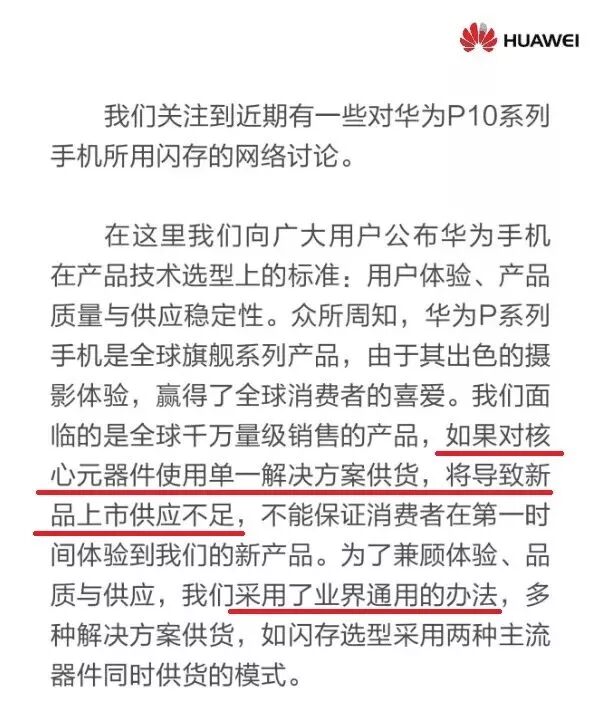 HUAWEI

我们关注到近期有一些对华为P10系列手机所用闪存的网络讨论。

在这里我们向广大用户公布华为手机在产品技术选型上的标准：用户体验、产品质量与供应稳定性。众所周知，华为P系列手机是全球旗舰系列产品，由于其出色的摄影体验，赢得了全球消费者的喜爱。我们面临的是全球千万量级销售的产品，如果对核心元器件使用单一解决方案供货，将导致新品上市供应不足，不能保证消费者在第一时间体验到我们的新产品。为了兼顾体验、品质与供应，我们采用了业界通用的办法，多种解决方案供货，如闪存选型采用两种主流器件同时供货的模式。